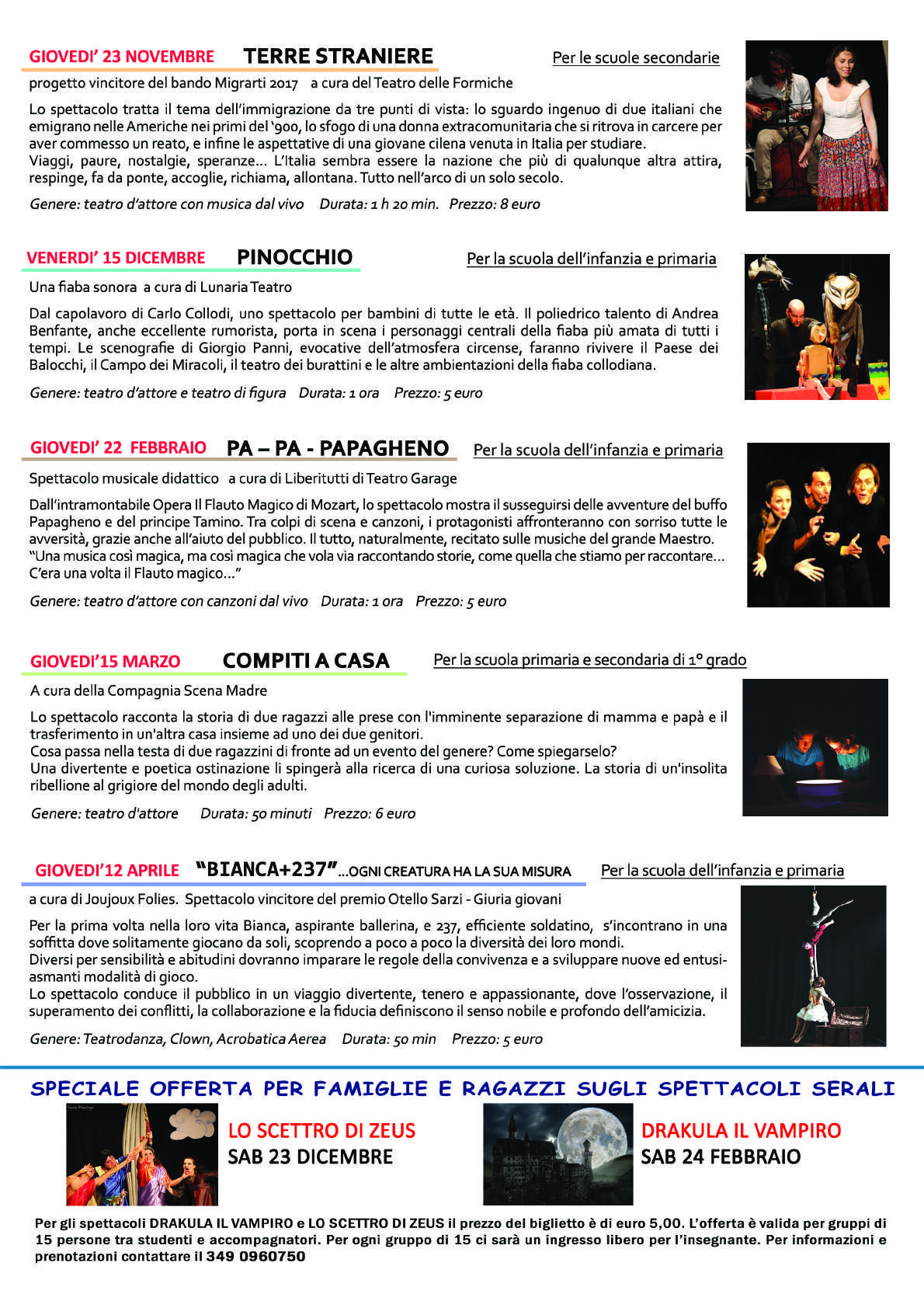 GIOVEDI' 23 NOVEMBRE TERRE STRANIERE Per le scuole secondarie

progetto vincitore del bando Migrarti 2017 a cura del Teatro delle Formiche

Lo spettacolo tratta il tema dell'immigrazione da tre punti di vista: lo sguardo ingenuo di due italiani che emigrano nelle Americhe nei primi del '900, lo sfogo di una donna extracomunitaria che si ritrova in carcere per aver commesso un reato, e infine le aspettative di una giovane cilena venuta in Italia per studiare.
Viaggi, paure, nostalgie, speranze... L'Italia sembra essere la nazione che più di qualunque altra attira, respinge, fa da ponte, accoglie, richiama, allontana. Tutto nell'arco di un solo secolo.

Genere: teatro d'attore con musica dal vivo Durata: 1 h 20 min. Prezzo: 8 euro

VENERDI' 15 DICEMBRE PINOCCHIO Per la scuola dell'infanzia e primaria

Una fiaba sonora a cura di Lunaria Teatro

Dal capolavoro di Carlo Collodi, uno spettacolo per bambini di tutte le età. Il poliedrico talento di Andrea Benfante, anche eccellente rumorista, porta in scena i personaggi centrali della fiaba più amata di tutti i tempi. Le scenografie di Giorgio Panni, evocative dell'atmosfera circense, faranno rivivere il Paese dei Balocchi, il Campo dei Miracoli, il teatro dei burattini e le altre ambientazioni della fiaba collodiana.

Genere: teatro d'attore e teatro di figura Durata: 1 ora Prezzo: 5 euro

GIOVEDI' 22 FEBBRAIO PA – PA - PAPAGHENO Per la scuola dell'infanzia e primaria

Spettacolo musicale didattico a cura di Liberitutti di Teatro Garage

Dall'intramontabile Opera Il Flauto Magico di Mozart, lo spettacolo mostra il susseguirsi delle avventure del buffo Papagheno e del principe Tamino. Tra colpi di scena e canzoni, i protagonisti affronteranno con sorriso tutte le avversità, grazie anche all'aiuto del pubblico. Il tutto, naturalmente, recitato sulle musiche del grande Maestro.
"Una musica così magica, ma così magica che vola via raccontando storie, come quella che stiamo per raccontare... C'era una volta il Flauto magico..."

Genere: teatro d'attore con canzoni dal vivo Durata: 1 ora Prezzo: 5 euro

GIOVEDI'15 MARZO COMPITI A CASA Per la scuola primaria e secondaria di 1° grado

A cura della Compagnia Scena Madre

Lo spettacolo racconta la storia di due ragazzi alle prese con l'imminente separazione di mamma e papà e il trasferimento in un'altra casa insieme ad uno dei due genitori.
Cosa passa nella testa di due ragazzini di fronte ad un evento del genere? Come spiegarselo?
Una divertente e poetica ostinazione li spingerà alla ricerca di una curiosa soluzione. La storia di un'insolita ribellione al grigiore del mondo degli adulti.

Genere: teatro d'attore Durata: 50 minuti Prezzo: 6 euro

GIOVEDI'12 APRILE "BIANCA+237"...OGNI CREATURA HA LA SUA MISURA Per la scuola dell'infanzia e primaria

a cura di Joujoux Folies. Spettacolo vincitore del premio Otello Sarzi - Giuria giovani

Per la prima volta nella loro vita Bianca, aspirante ballerina, e 237, efficiente soldatino, s'incontrano in una soffitta dove solitamente giocano da soli, scoprendo a poco a poco la diversità dei loro mondi.
Diversi per sensibilità e abitudini dovranno imparare le regole della convivenza e a sviluppare nuove ed entusiasmanti modalità di gioco.
Lo spettacolo conduce il pubblico in un viaggio divertente, tenero e appassionante, dove l'osservazione, il superamento dei conflitti, la collaborazione e la fiducia definiscono il senso nobile e profondo dell'amicizia.

Genere: Teatrodanza, Clown, Acrobatica Aerea Durata: 50 min Prezzo: 5 euro

SPECIALE OFFERTA PER FAMIGLIE E RAGAZZI SUGLI SPETTACOLI SERALI

LO SCETTRO DI ZEUS
SAB 23 DICEMBRE

DRAKULA IL VAMPIRO
SAB 24 FEBBRAIO

Per gli spettacoli DRAKULA IL VAMPIRO e LO SCETTRO DI ZEUS il prezzo del biglietto è di euro 5,00. L'offerta è valida per gruppi di 15 persone tra studenti e accompagnatori. Per ogni gruppo di 15 ci sarà un ingresso libero per l'insegnante. Per informazioni e prenotazioni contattare il 349 0960750